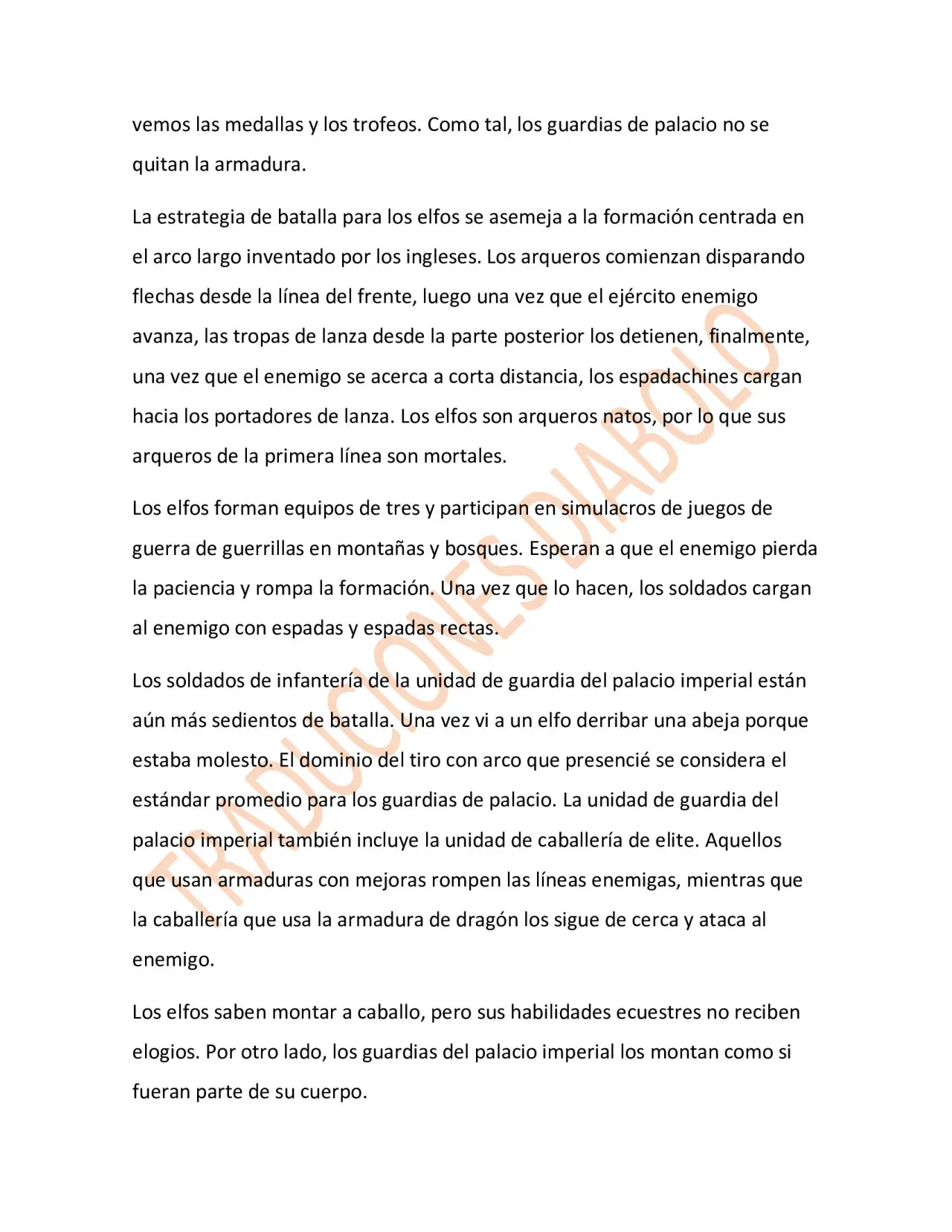 vemos las medallas y los trofeos. Como tal, los guardias de palacio no se quitan la armadura.

La estrategia de batalla para los elfos se asemeja a la formación centrada en el arco largo inventado por los ingleses. Los arqueros comienzan disparando flechas desde la línea del frente, luego una vez que el ejército enemigo avanza, las tropas de lanza desde la parte posterior los detienen, finalmente, una vez que el enemigo se acerca a corta distancia, los espadachines cargan hacia los portadores de lanza. Los elfos son arqueros natos, por lo que sus arqueros de la primera línea son mortales.

Los elfos forman equipos de tres y participan en simulacros de juegos de guerra de guerrillas en montañas y bosques. Esperan a que el enemigo pierda la paciencia y rompa la formación. Una vez que lo hacen, los soldados cargan al enemigo con espadas y espadas rectas.

Los soldados de infantería de la unidad de guardia del palacio imperial están aún más sedientos de batalla. Una vez vi a un elfo derribar una abeja porque estaba molesto. El dominio del tiro con arco que presencié se considera el estándar promedio para los guardias de palacio. La unidad de guardia del palacio imperial también incluye la unidad de caballería de elite. Aquellos que usan armaduras con mejoras rompen las líneas enemigas, mientras que la caballería que usa la armadura de dragón los sigue de cerca y ataca al enemigo.

Los elfos saben montar a caballo, pero sus habilidades ecuestres no reciben elogios. Por otro lado, los guardias del palacio imperial los montan como si fueran parte de su cuerpo.

TRADUCIONES DIABOLO